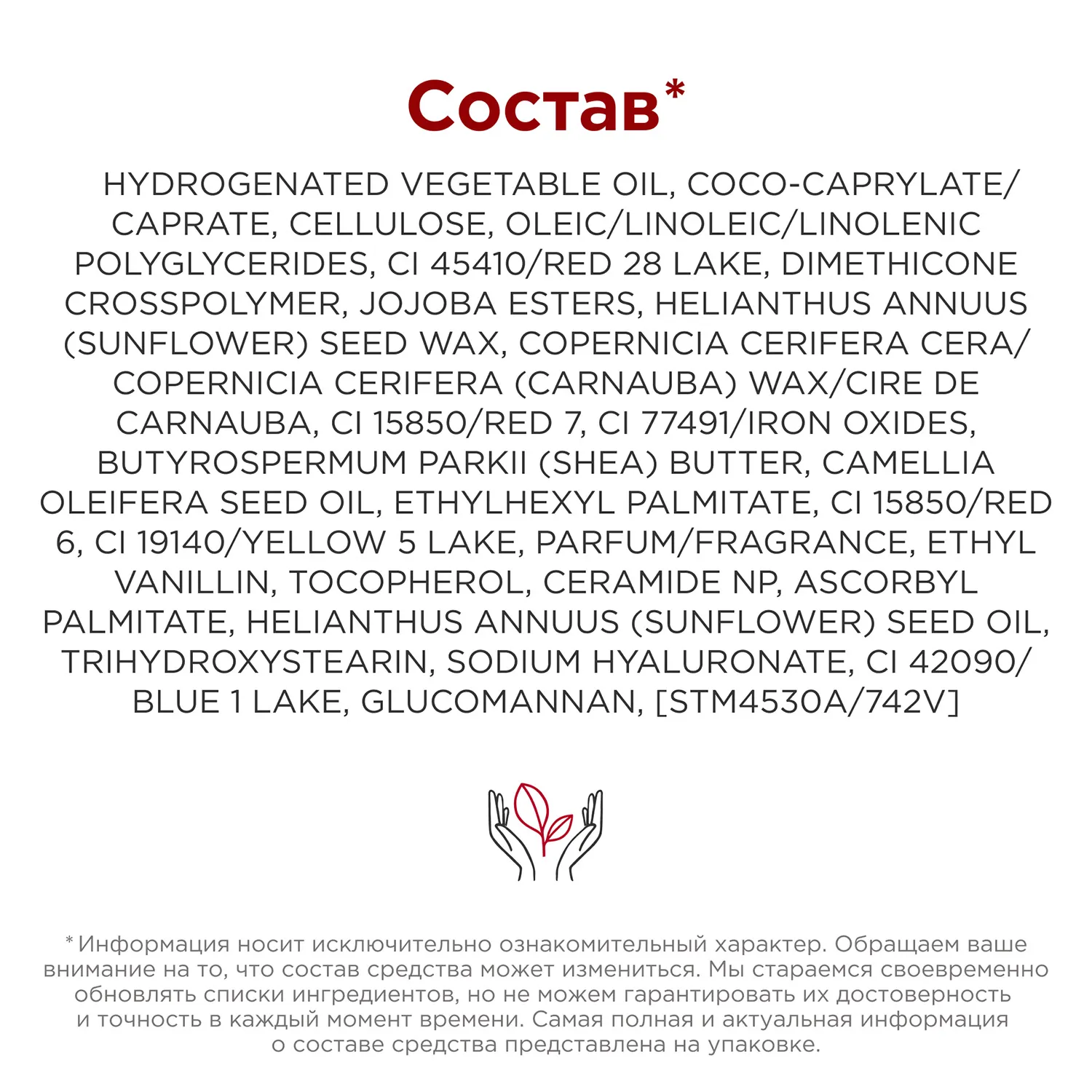 Состав*

HYDROGENATED VEGETABLE OIL, COCO-CAPRYLATE/CAPRATE, CELLULOSE, OLEIC/LINOLEIC/LINOLENIC POLYGLYCERIDES, CI 45410/RED 28 LAKE, DIMETHICONE CROSSPOLYMER, JOJOBA ESTERS, HELIANTHUS ANNUUS (SUNFLOWER) SEED WAX, COPERNICIA CERIFERA CERA/COPERNICIA CERIFERA (CARNAUBA) WAX/CIRE DE CARNAUBA, CI 15850/RED 7, CI 77491/IRON OXIDES, BUTYROSPERMUM PARKII (SHEA) BUTTER, CAMELLIA OLEIFERA SEED OIL, ETHYLHEXYL PALMITATE, CI 15850/RED 6, CI 19140/YELLOW 5 LAKE, PARFUM/FRAGRANCE, ETHYL VANILLIN, TOCOPHEROL, CERAMIDE NP, ASCORBYL PALMITATE, HELIANTHUS ANNUUS (SUNFLOWER) SEED OIL, TRIHYDROXYSTEARIN, SODIUM HYALURONATE, CI 42090/BLUE 1 LAKE, GLUCOMANNAN, [STM4530A/742V]

* Информация носит исключительно ознакомительный характер. Обращаем ваше внимание на то, что состав средства может измениться. Мы стараемся своевременно обновлять списки ингредиентов, но не можем гарантировать их достоверность и точность в каждый момент времени. Самая полная и актуальная информация о составе средства представлена на упаковке.